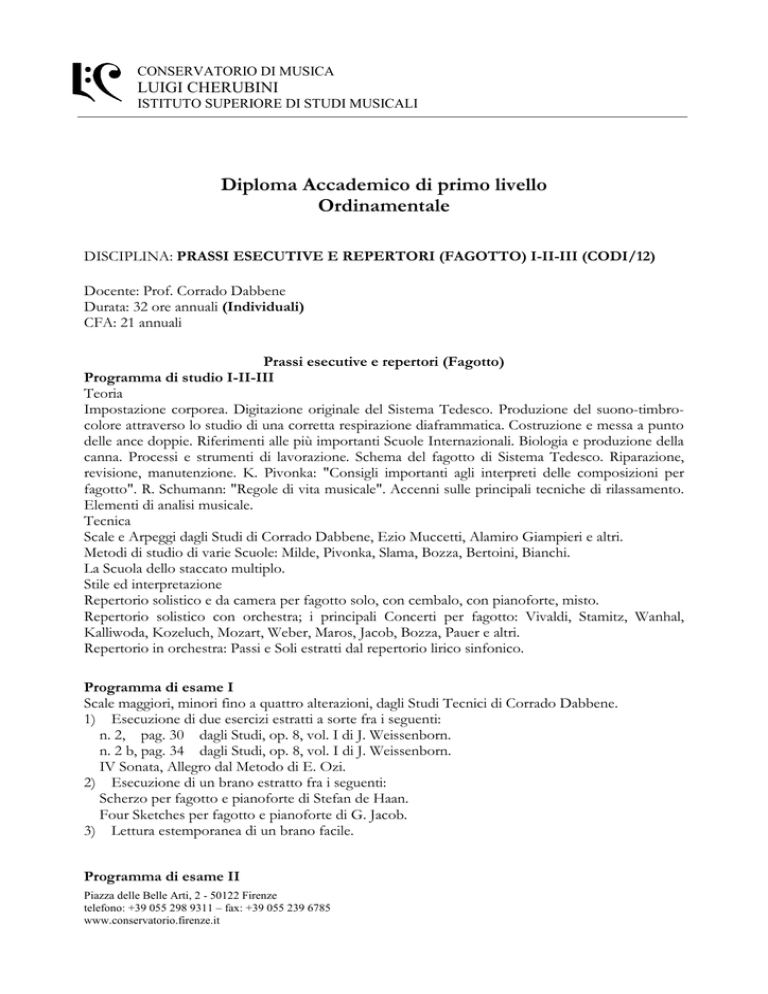 CONSERVATORIO DI MUSICA
LUIGI CHERUBINI
ISTITUTO SUPERIORE DI STUDI MUSICALI

Diploma Accademico di primo livello
Ordinamentale

DISCIPLINA: PRASSI ESECUTIVE E REPERTORI (FAGOTTO) I-II-III (CODI/12)

Docente: Prof. Corrado Dabbene
Durata: 32 ore annuali (Individuali)
CFA: 21 annuali

Prassi esecutive e repertori (Fagotto)
Programma di studio I-II-III
Teoria
Impostazione corporea. Digitazione originale del Sistema Tedesco. Produzione del suono-timbro-colore attraverso lo studio di una corretta respirazione diaframmatica. Costruzione e messa a punto delle ance doppie. Riferimenti alle più importanti Scuole Internazionali. Biologia e produzione della canna. Processi e strumenti di lavorazione. Schema del fagotto di Sistema Tedesco. Riparazione, revisione, manutenzione. K. Pivonka: "Consigli importanti agli interpreti delle composizioni per fagotto". R. Schumann: "Regole di vita musicale". Accenni sulle principali tecniche di rilassamento. Elementi di analisi musicale.
Tecnica
Scale e Arpeggi dagli Studi di Corrado Dabbene, Ezio Muccetti, Alamiro Giampieri e altri.
Metodi di studio di varie Scuole: Milde, Pivonka, Slama, Bozza, Bertoini, Bianchi.
La Scuola dello staccato multiplo.
Stile ed interpretazione
Repertorio solistico e da camera per fagotto solo, con cembalo, con pianoforte, misto.
Repertorio solistico con orchestra; i principali Concerti per fagotto: Vivaldi, Stamitz, Wanhal, Kalliwoda, Kozeluch, Mozart, Weber, Maros, Jacob, Bozza, Pauer e altri.
Repertorio in orchestra: Passi e Soli estratti dal repertorio lirico sinfonico.

Programma di esame I
Scale maggiori, minori fino a quattro alterazioni, dagli Studi Tecnici di Corrado Dabbene.
1) Esecuzione di due esercizi estratti a sorte fra i seguenti:
n. 2, pag. 30 dagli Studi, op. 8, vol. I di J. Weissenborn.
n. 2 b, pag. 34 dagli Studi, op. 8, vol. I di J. Weissenborn.
IV Sonata, Allegro dal Metodo di E. Ozi.
2) Esecuzione di un brano estratto fra i seguenti:
Scherzo per fagotto e pianoforte di Stefan de Haan.
Four Sketches per fagotto e pianoforte di G. Jacob.
3) Lettura estemporanea di un brano facile.

Programma di esame II
Piazza delle Belle Arti, 2 - 50122 Firenze
telefono: +39 055 298 9311 – fax: +39 055 239 6785
www.conservatorio.firenze.it